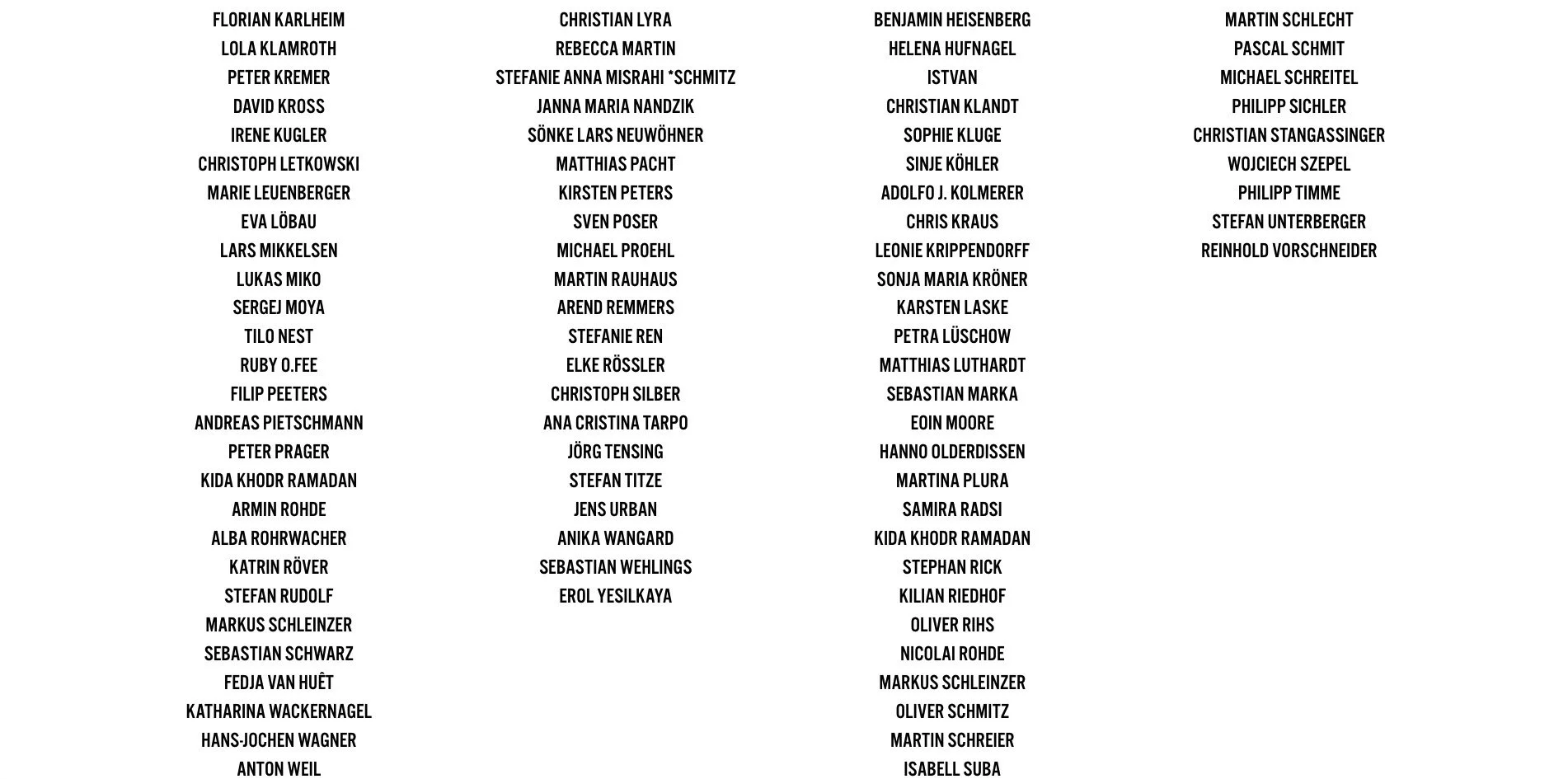 FLORIAN KARLHEIM
LOLA KLAMROTH
PETER KREMER
DAVID KROSS
IRENE KUGLER
CHRISTOPH LETKOWSKI
MARIE LEUENBERGER
EVA LÖBAU
LARS MIKKELSEN
LUKAS MIKO
SERGEJ MOYA
TILO NEST
RUBY O.FEE
FILIP PEETERS
ANDREAS PIETSCHMANN
PETER PRAGER
KIDA KHODR RAMADAN
ARMIN ROHDE
ALBA ROHRWACHER
KATRIN RÖVER
STEFAN RUDOLF
MARKUS SCHLEINZER
SEBASTIAN SCHWARZ
FEDJA VAN HUÊT
KATHARINA WACKERNAGEL
HANS-JOCHEN WAGNER
ANTON WEIL

CHRISTIAN LYRA
REBECCA MARTIN
STEFANIE ANNA MISRAHI *SCHMITZ
JANNA MARIA NANDZIK
SÖNKE LARS NEUWÖHNER
MATTHIAS PACHT
KIRSTEN PETERS
SVEN POSER
MICHAEL PROEHL
MARTIN RAUHAUS
AREND REMMERS
STEFANIE REN
ELKE RÖSSLER
CHRISTOPH SILBER
ANA CRISTINA TARPO
JÖRG TENSING
STEFAN TITZE
JENS URBAN
ANIKA WANGARD
SEBASTIAN WEHLINGS
EROL YESILKAYA

BENJAMIN HEISENBERG
HELENA HUFNAGEL
ISTVAN
CHRISTIAN KLANDT
SOPHIE KLUGE
SINJE KÖHLER
ADOLFO J. KOLMERER
CHRIS KRAUS
LEONIE KRIPPENDORFF
SONJA MARIA KRÖNER
KARSTEN LASKE
PETRA LÜSCHOW
MATTHIAS LUTHARDT
SEBASTIAN MARKA
EOIN MOORE
HANNO OLDERDISSEN
MARTINA PLURA
SAMIRA RADSI
KIDA KHODR RAMADAN
STEPHAN RICK
KILIAN RIEDHOF
OLIVER RIHS
NICOLAI ROHDE
MARKUS SCHLEINZER
OLIVER SCHMITZ
MARTIN SCHREIER
ISABELL SUBA

MARTIN SCHLECHT
PASCAL SCHMIT
MICHAEL SCHREITEL
PHILIPP SICHLER
CHRISTIAN STANGASSINGER
WOJCIECH SZEPEL
PHILIPP TIMME
STEFAN UNTERBERGER
REINHOLD VORSCHNEIDER